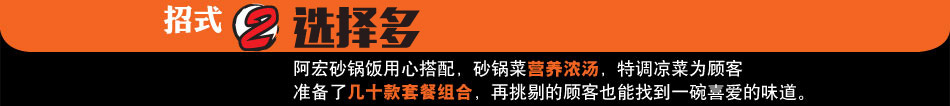 招式 2 选择多

阿宏砂锅饭用心搭配，砂锅菜营养浓汤，特调凉菜为顾客准备了几十款套餐组合，再挑剔的顾客也能找到一碗喜爱的味道。